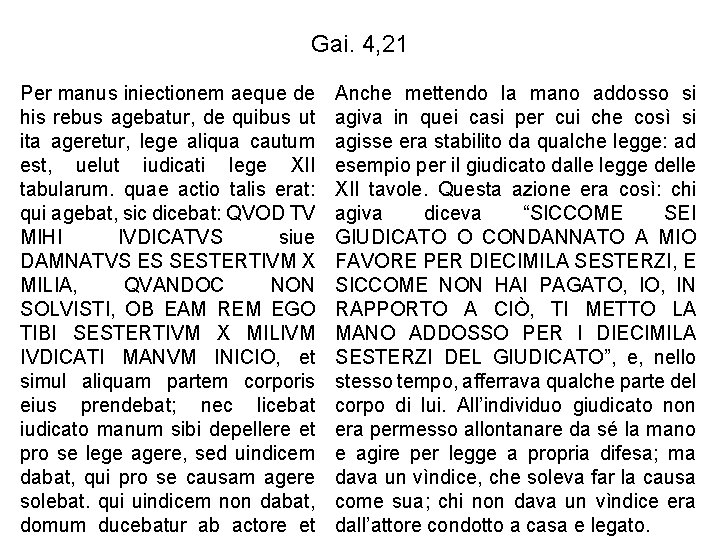 Gai. 4,21

Per manus iniectionem aeque de his rebus agebatur, de quibus ut ita ageretur, lege aliqua cautum est, uelut iudicati lege XII tabularum. quae actio talis erat: qui agebat, sic dicebat: QVOD TV MIHI IVDICATVS siue DAMNATVS ES SESTERTIVM X MILIA, QVANDOC NON SOLVISTI, OB EAM REM EGO TIBI SESTERTIVM X MILIVM IVDICATI MANVM INICIO, et simul aliquam partem corporis eius prendebat; nec licebat iudicato manum sibi depellere et pro se lege agere, sed uindicem dabat, qui pro se causam agere solebat. qui uindicem non dabat, domum ducebatur ab actore et

Anche mettendo la mano addosso si agiva in quei casi per cui che così si agisse era stabilito da qualche legge: ad esempio per il giudicato dalle legge delle XII tavole. Questa azione era così: chi agiva diceva “SICCOME SEI GIUDICATO O CONDANNATO A MIO FAVORE PER DIECIMILA SESTERZI, E SICCOME NON HAI PAGATO, IO, IN RAPPORTO A CIÒ, TI METTO LA MANO ADDOSSO PER I DIECIMILA SESTERZI DEL GIUDICATO”, e, nello stesso tempo, afferrava qualche parte del corpo di lui. All’individuo giudicato non era permesso allontanare da sé la mano e agire per legge a propria difesa; ma dava un vìndice, che soleva far la causa come sua; chi non dava un vìndice era dall’attore condotto a casa e legato.